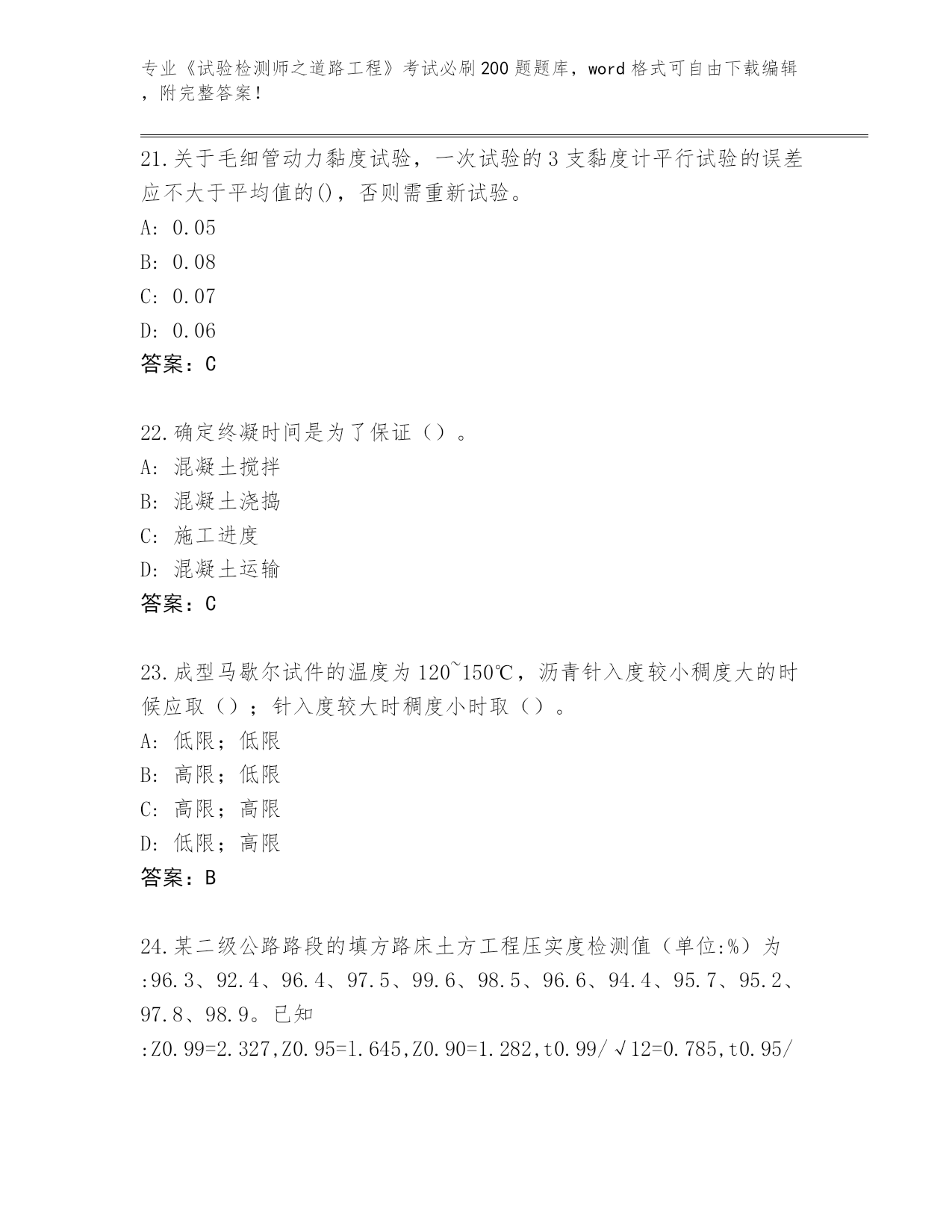 专业《试验检测师之道路工程》考试必刷200题题库，word格式可自由下载编辑，附完整答案！

21.关于毛细管动力黏度试验，一次试验的3支黏度计平行试验的误差应不大于平均值的()，否则需重新试验。
A: 0.05
B: 0.08
C: 0.07
D: 0.06
答案：C

22.确定终凝时间是为了保证（）。
A: 混凝土搅拌
B: 混凝土浇捣
C: 施工进度
D: 混凝土运输
答案：C

23.成型马歇尔试件的温度为120~150℃，沥青针入度较小稠度大的时候应取（）；针入度较大时稠度小时取（）。
A: 低限；低限
B: 高限；低限
C: 高限；高限
D: 低限；高限
答案：B

24.某二级公路路段的填方路床土方工程压实度检测值（单位:%）为:96.3、92.4、96.4、97.5、99.6、98.5、96.6、94.4、95.7、95.2、97.8、98.9。已知:Z0.99=2.327,Z0.95=1.645,Z0.90=1.282,t0.99/√12=0.785,t0.95/